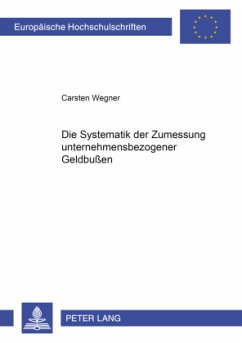 Europäische Hochschulschriften

Carsten Wegner

Die Systematik der Zumessung unternehmensbezogener Geldbußen

PETER LANG